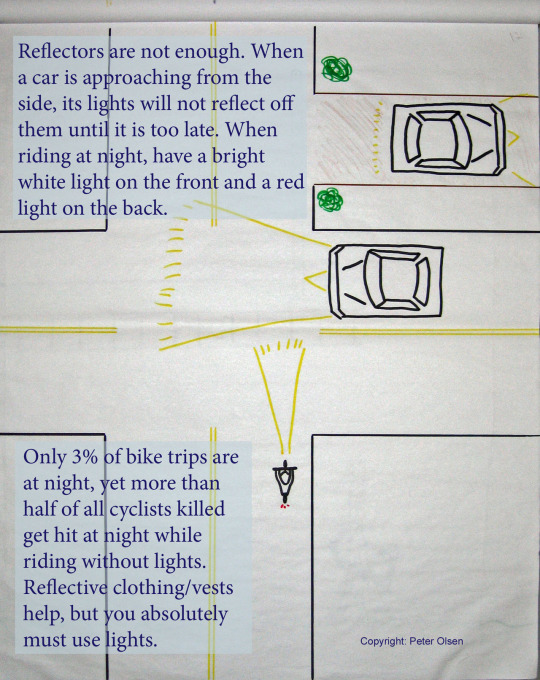 Reflectors are not enough. When a car is approaching from the side, its lights will not reflect off them until it is too late. When riding at night, have a bright white light on the front and a red light on the back.

Only 3% of bike trips are at night, yet more than half of all cyclists killed get hit at night while riding without lights. Reflective clothing/vests help, but you absolutely must use lights.

Copyright: Peter Olsen